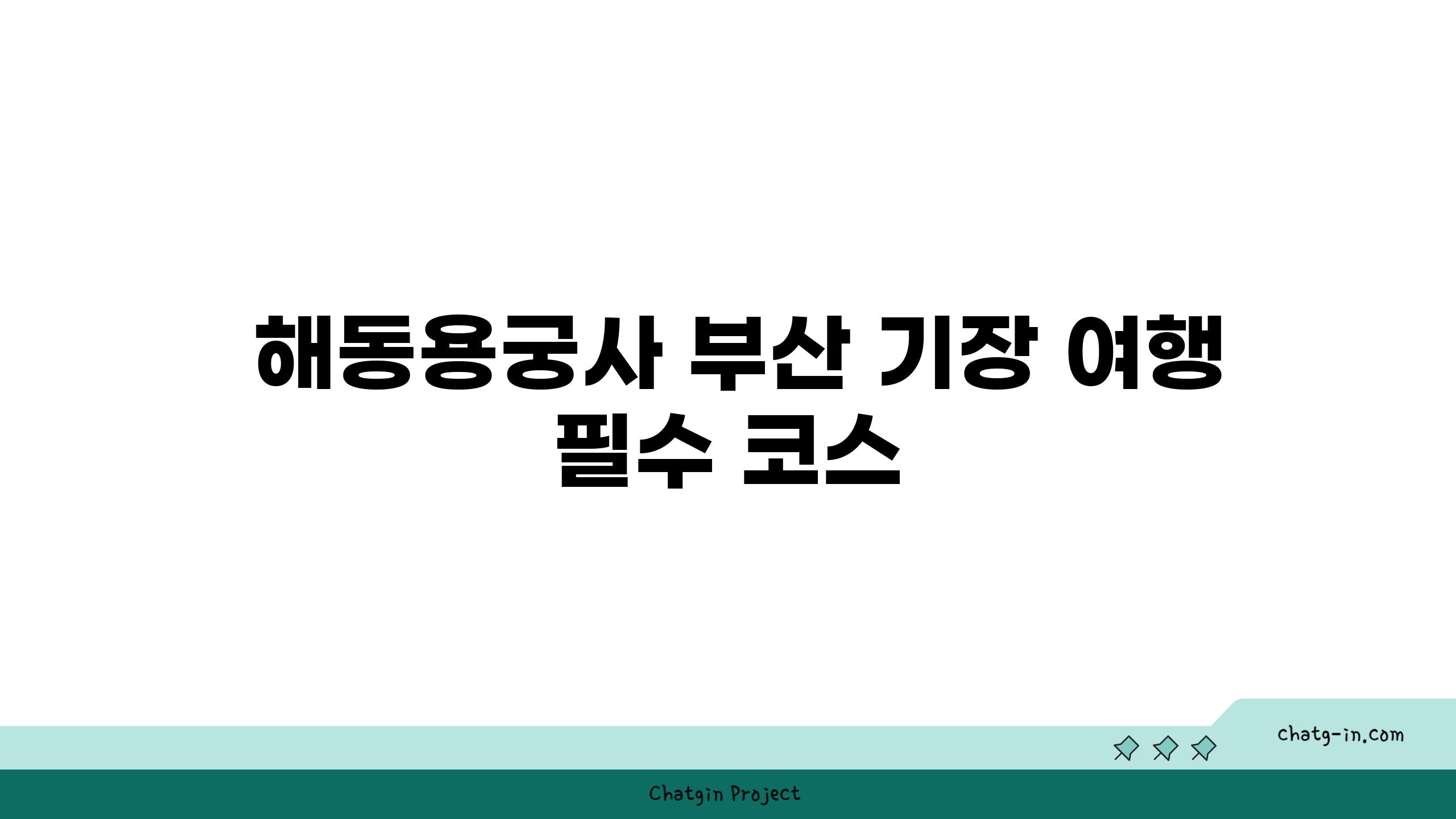 해동용궁사 부산 기장 여행 필수 코스

chatg-in.com

Chatgin Project